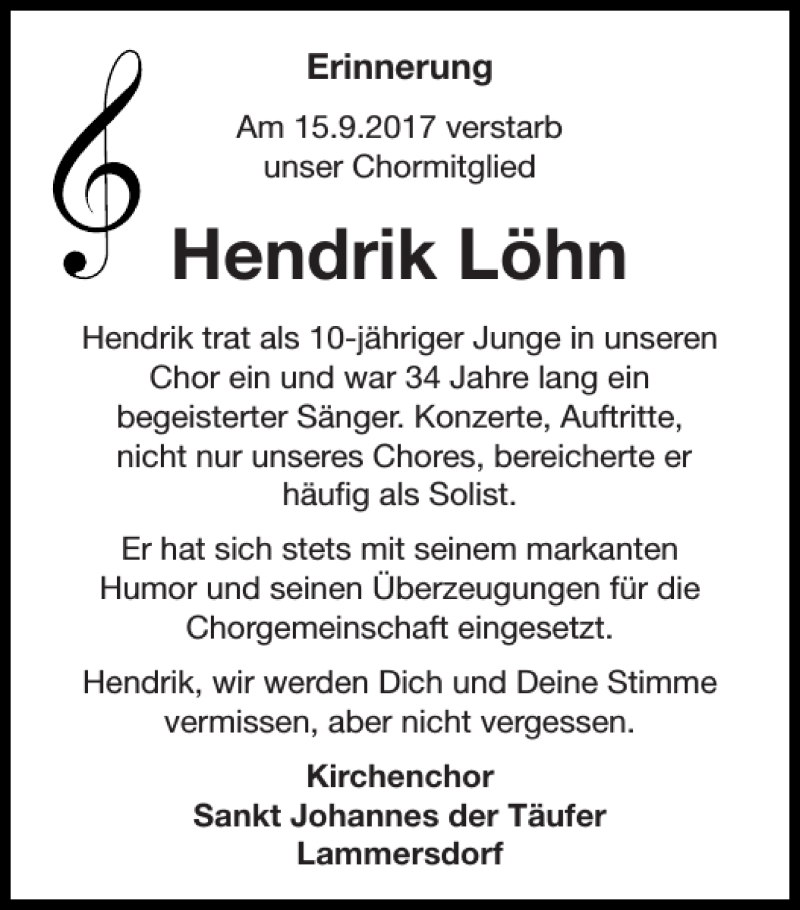 Erinnerung

Am 15.9.2017 verstarb
unser Chormitglied

Hendrik Löhn

Hendrik trat als 10-jähriger Junge in unseren Chor ein und war 34 Jahre lang ein begeisterter Sänger. Konzerte, Auftritte, nicht nur unseres Chores, bereicherte er häufig als Solist.

Er hat sich stets mit seinem markanten Humor und seinen Überzeugungen für die Chorgemeinschaft eingesetzt.

Hendrik, wir werden Dich und Deine Stimme vermissen, aber nicht vergessen.

Kirchenchor
Sankt Johannes der Täufer
Lammersdorf